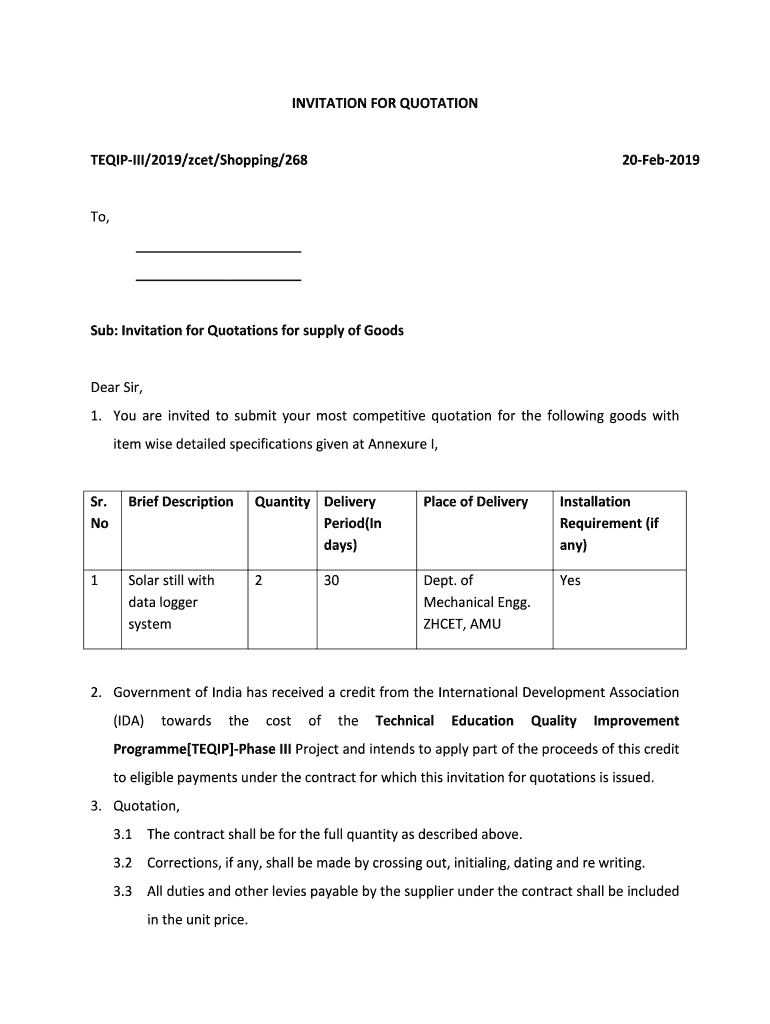 INVITATION FOR QUOTATION

TEQIP-III/2019/zcet/Shopping/268

20-Feb-2019

To,

Sub: Invitation for Quotations for supply of Goods

Dear Sir,

1. You are invited to submit your most competitive quotation for the following goods with item wise detailed specifications given at Annexure I,

| Sr. No | Brief Description | Quantity | Delivery Period(In days) | Place of Delivery | Installation Requirement (if any) |
|---|---|---|---|---|---|
| 1 | Solar still with data logger system | 2 | 30 | Dept. of Mechanical Engg. ZHCET, AMU | Yes |

2. Government of India has received a credit from the International Development Association (IDA) towards the cost of the Technical Education Quality Improvement Programme[TEQIP]-Phase III Project and intends to apply part of the proceeds of this credit to eligible payments under the contract for which this invitation for quotations is issued.

3. Quotation,

3.1 The contract shall be for the full quantity as described above.

3.2 Corrections, if any, shall be made by crossing out, initialing, dating and re writing.

3.3 All duties and other levies payable by the supplier under the contract shall be included in the unit price.